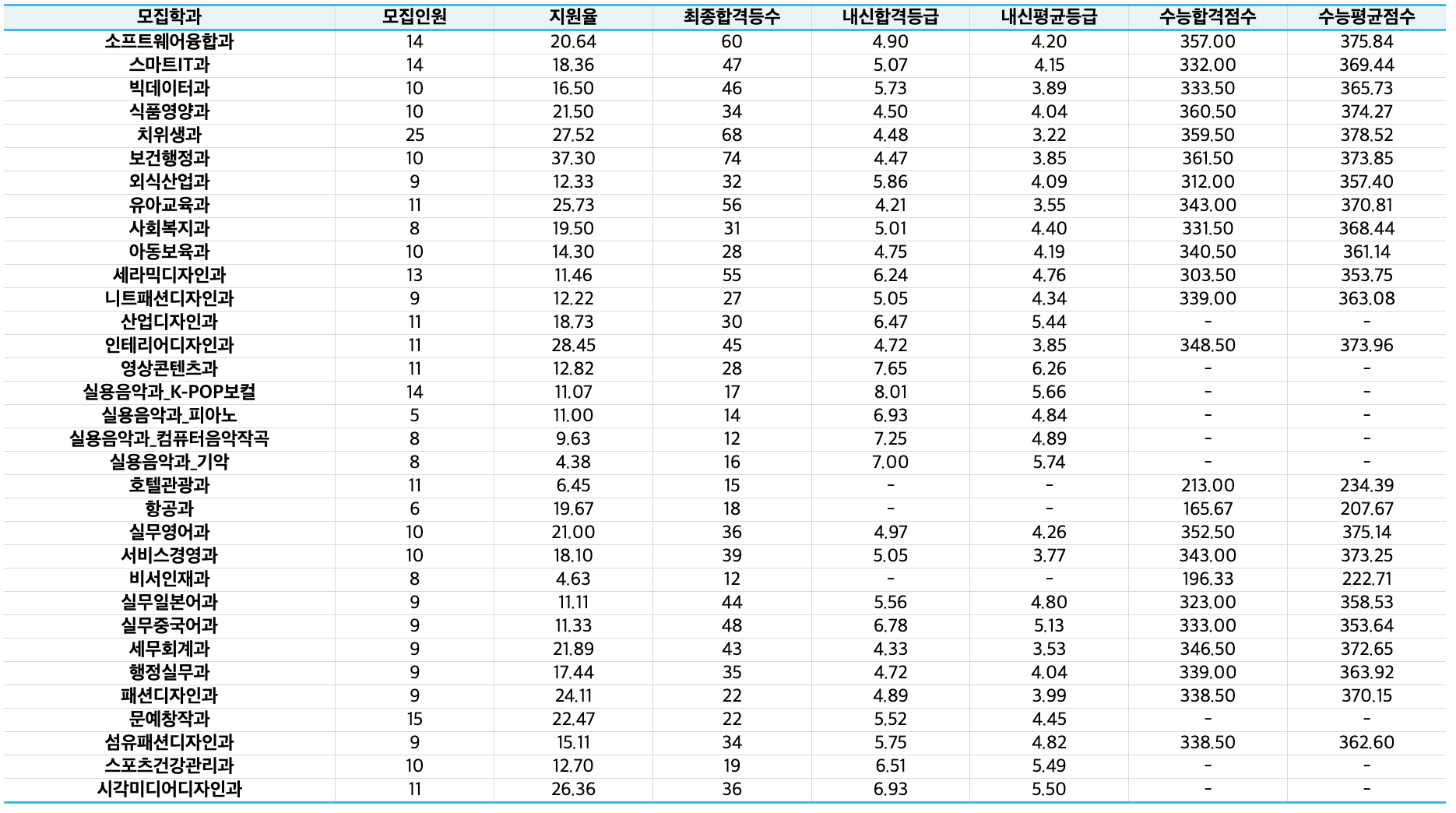 | 모집학과 | 모집인원 | 지원율 | 최종합격등수 | 내신합격등급 | 내신평균등급 | 수능합격점수 | 수능평균점수 |
|---|---|---|---|---|---|---|---|
| 소프트웨어융합과 | 14 | 20.64 | 60 | 4.90 | 4.20 | 357.00 | 375.84 |
| 스마트IT과 | 14 | 18.36 | 47 | 5.07 | 4.15 | 332.00 | 369.44 |
| 빅데이터과 | 10 | 16.50 | 46 | 5.73 | 3.89 | 333.50 | 365.73 |
| 식품영양과 | 10 | 21.50 | 34 | 4.50 | 4.04 | 360.50 | 374.27 |
| 치위생과 | 25 | 27.52 | 68 | 4.48 | 3.22 | 359.50 | 378.52 |
| 보건행정과 | 10 | 37.30 | 74 | 4.47 | 3.85 | 361.50 | 373.85 |
| 외식산업과 | 9 | 12.33 | 32 | 5.86 | 4.09 | 312.00 | 357.40 |
| 유아교육과 | 11 | 25.73 | 56 | 4.21 | 3.55 | 343.00 | 370.81 |
| 사회복지과 | 8 | 19.50 | 31 | 5.01 | 4.40 | 331.50 | 368.44 |
| 아동보육과 | 10 | 14.30 | 28 | 4.75 | 4.19 | 340.50 | 361.14 |
| 세라믹디자인과 | 13 | 11.46 | 55 | 6.24 | 4.76 | 303.50 | 353.75 |
| 니트패션디자인과 | 9 | 12.22 | 27 | 5.05 | 4.34 | 339.00 | 363.08 |
| 산업디자인과 | 11 | 18.73 | 30 | 6.47 | 5.44 | - | - |
| 인테리어디자인과 | 11 | 28.45 | 45 | 4.72 | 3.85 | 348.50 | 373.96 |
| 영상콘텐츠과 | 11 | 12.82 | 28 | 7.65 | 6.26 | - | - |
| 실용음악과_K-POP보컬 | 14 | 11.07 | 17 | 8.01 | 5.66 | - | - |
| 실용음악과_피아노 | 5 | 11.00 | 14 | 6.93 | 4.84 | - | - |
| 실용음악과_컴퓨터음악작곡 | 8 | 9.63 | 12 | 7.25 | 4.89 | - | - |
| 실용음악과_기악 | 8 | 4.38 | 16 | 7.00 | 5.74 | - | - |
| 호텔관광과 | 11 | 6.45 | 15 | - | - | 213.00 | 234.39 |
| 항공과 | 6 | 19.67 | 18 | - | - | 165.67 | 207.67 |
| 실무영어과 | 10 | 21.00 | 36 | 4.97 | 4.26 | 352.50 | 375.14 |
| 서비스경영과 | 10 | 18.10 | 39 | 5.05 | 3.77 | 343.00 | 373.25 |
| 비서인재과 | 8 | 4.63 | 12 | - | - | 196.33 | 222.71 |
| 실무일본어과 | 9 | 11.11 | 44 | 5.56 | 4.80 | 323.00 | 358.53 |
| 실무중국어과 | 9 | 11.33 | 48 | 6.78 | 5.13 | 333.00 | 353.64 |
| 세무회계과 | 9 | 21.89 | 43 | 4.33 | 3.53 | 346.50 | 372.65 |
| 행정실무과 | 9 | 17.44 | 35 | 4.72 | 4.04 | 339.00 | 363.92 |
| 패션디자인과 | 9 | 24.11 | 22 | 4.89 | 3.99 | 338.50 | 370.15 |
| 문예창작과 | 15 | 22.47 | 22 | 5.52 | 4.45 | - | - |
| 섬유패션디자인과 | 9 | 15.11 | 34 | 5.75 | 4.82 | 338.50 | 362.60 |
| 스포츠건강관리과 | 10 | 12.70 | 19 | 6.51 | 5.49 | - | - |
| 시각미디어디자인과 | 11 | 26.36 | 36 | 6.93 | 5.50 | - | - |